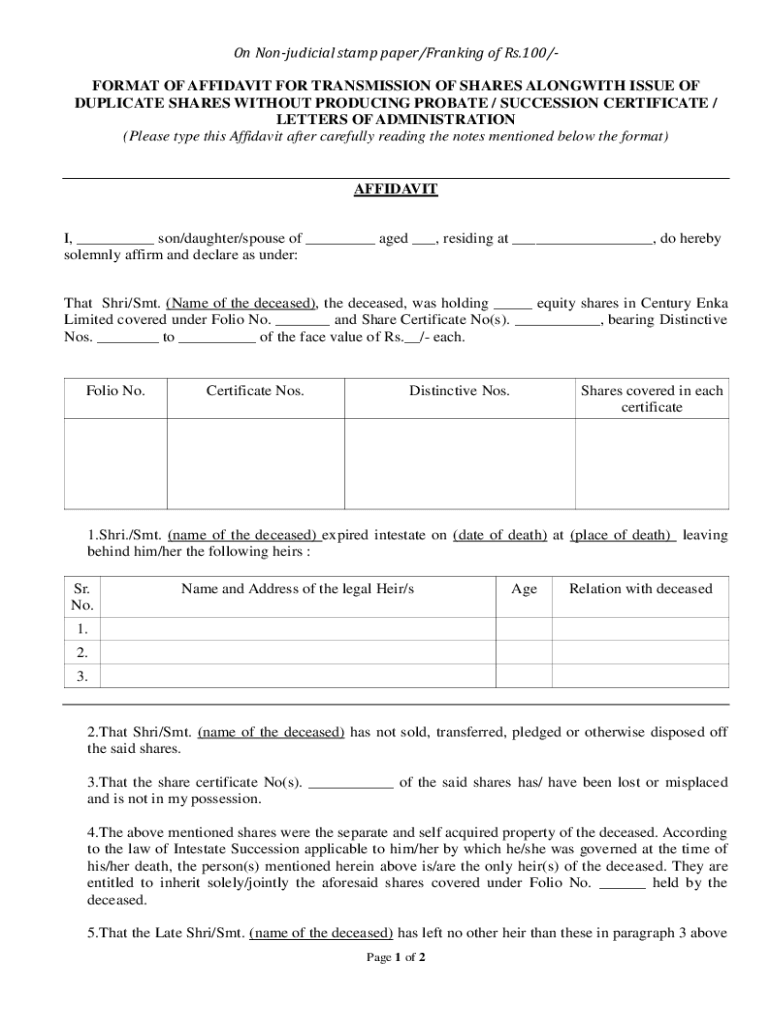 On Non-judicial stamp paper/Franking of Rs.100/-

FORMAT OF AFFIDAVIT FOR TRANSMISSION OF SHARES ALONGWITH ISSUE OF DUPLICATE SHARES WITHOUT PRODUCING PROBATE / SUCCESSION CERTIFICATE / LETTERS OF ADMINISTRATION
(Please type this Affidavit after carefully reading the notes mentioned below the format)

AFFIDAVIT

I, __________ son/daughter/spouse of _________ aged ___, residing at __________________, do hereby solemnly affirm and declare as under:

That Shri/Smt. (Name of the deceased), the deceased, was holding _____ equity shares in Century Enka Limited covered under Folio No. _______ and Share Certificate No(s). ___________, bearing Distinctive Nos. ________ to __________ of the face value of Rs.__/- each.

| Folio No. | Certificate Nos. | Distinctive Nos. | Shares covered in each certificate |
|---|---|---|---|
| | | | |

1.Shri./Smt. (name of the deceased) expired intestate on (date of death) at (place of death) leaving behind him/her the following heirs :

| Sr. No. | Name and Address of the legal Heir/s | Age | Relation with deceased |
|---|---|---|---|
| 1. | | | |
| 2. | | | |
| 3. | | | |

2.That Shri/Smt. (name of the deceased) has not sold, transferred, pledged or otherwise disposed off the said shares.

3.That the share certificate No(s). ___________ of the said shares has/ have been lost or misplaced and is not in my possession.

4.The above mentioned shares were the separate and self acquired property of the deceased. According to the law of Intestate Succession applicable to him/her by which he/she was governed at the time of his/her death, the person(s) mentioned herein above is/are the only heir(s) of the deceased. They are entitled to inherit solely/jointly the aforesaid shares covered under Folio No. ______ held by the deceased.

5.That the Late Shri/Smt. (name of the deceased) has left no other heir than these in paragraph 3 above

Page 1 of 2